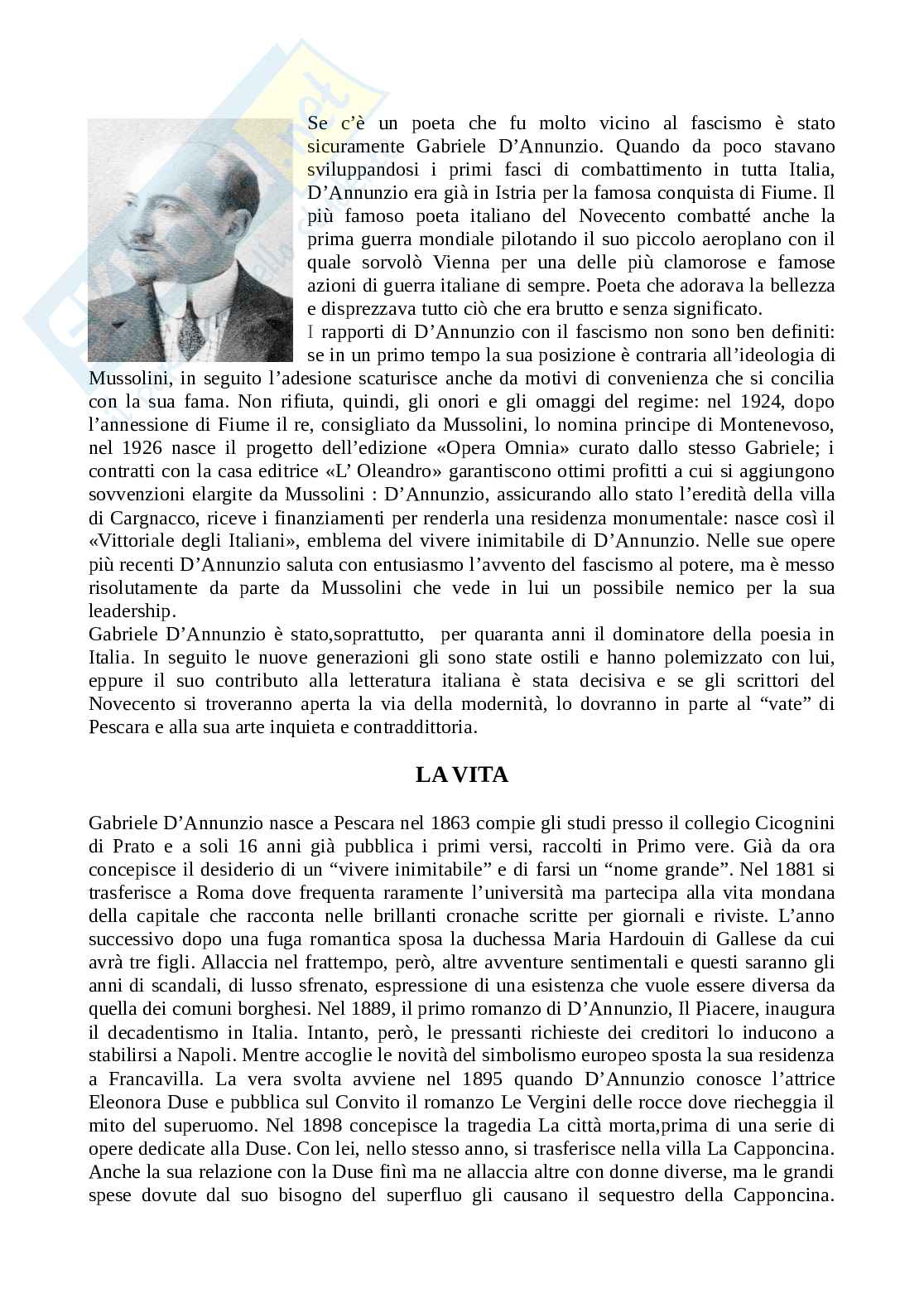 Se c'è un poeta che fu molto vicino al fascismo è stato sicuramente Gabriele D'Annunzio. Quando da poco stavano sviluppandosi i primi fasci di combattimento in tutta Italia, D'Annunzio era già in Istria per la famosa conquista di Fiume. Il più famoso poeta italiano del Novecento combatté anche la prima guerra mondiale pilotando il suo piccolo aeroplano con il quale sorvolò Vienna per una delle più clamorose e famose azioni di guerra italiane di sempre. Poeta che adorava la bellezza e disprezzava tutto ciò che era brutto e senza significato.
I rapporti di D'Annunzio con il fascismo non sono ben definiti: se in un primo tempo la sua posizione è contraria all'ideologia di Mussolini, in seguito l'adesione scaturisce anche da motivi di convenienza che si concilia con la sua fama. Non rifiuta, quindi, gli onori e gli omaggi del regime: nel 1924, dopo l'annessione di Fiume il re, consigliato da Mussolini, lo nomina principe di Montenevoso, nel 1926 nasce il progetto dell'edizione «Opera Omnia» curato dallo stesso Gabriele; i contratti con la casa editrice «L' Oleandro» garantiscono ottimi profitti a cui si aggiungono sovvenzioni elargite da Mussolini : D'Annunzio, assicurando allo stato l'eredità della villa di Cargnacco, riceve i finanziamenti per renderla una residenza monumentale: nasce così il «Vittoriale degli Italiani», emblema del vivere inimitabile di D'Annunzio. Nelle sue opere più recenti D'Annunzio saluta con entusiasmo l'avvento del fascismo al potere, ma è messo risolutamente da parte da Mussolini che vede in lui un possibile nemico per la sua leadership.
Gabriele D'Annunzio è stato,soprattutto, per quaranta anni il dominatore della poesia in Italia. In seguito le nuove generazioni gli sono state ostili e hanno polemizzato con lui, eppure il suo contributo alla letteratura italiana è stata decisiva e se gli scrittori del Novecento si troveranno aperta la via della modernità, lo dovranno in parte al "vate" di Pescara e alla sua arte inquieta e contraddittoria.

LA VITA

Gabriele D'Annunzio nasce a Pescara nel 1863 compie gli studi presso il collegio Cicognini di Prato e a soli 16 anni già pubblica i primi versi, raccolti in Primo vere. Già da ora concepisce il desiderio di un "vivere inimitabile" e di farsi un "nome grande". Nel 1881 si trasferisce a Roma dove frequenta raramente l'università ma partecipa alla vita mondana della capitale che racconta nelle brillanti cronache scritte per giornali e riviste. L'anno successivo dopo una fuga romantica sposa la duchessa Maria Hardouin di Gallese da cui avrà tre figli. Allaccia nel frattempo, però, altre avventure sentimentali e questi saranno gli anni di scandali, di lusso sfrenato, espressione di una esistenza che vuole essere diversa da quella dei comuni borghesi. Nel 1889, il primo romanzo di D'Annunzio, Il Piacere, inaugura il decadentismo in Italia. Intanto, però, le pressanti richieste dei creditori lo inducono a stabilirsi a Napoli. Mentre accoglie le novità del simbolismo europeo sposta la sua residenza a Francavilla. La vera svolta avviene nel 1895 quando D'Annunzio conosce l'attrice Eleonora Duse e pubblica sul Convito il romanzo Le Vergini delle rocce dove riecheggia il mito del superuomo. Nel 1898 concepisce la tragedia La città morta,prima di una serie di opere dedicate alla Duse. Con lei, nello stesso anno, si trasferisce nella villa La Capponcina. Anche la sua relazione con la Duse finì ma ne allaccia altre con donne diverse, ma le grandi spese dovute dal suo bisogno del superfluo gli causano il sequestro della Capponcina.